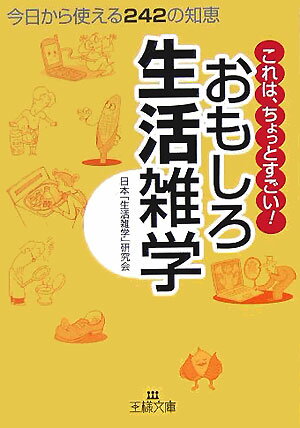 今日から使える242の知恵

これは、ちょっとすごい!

おもしろ生活雑学

日本「生活雑学」研究会

王様文庫